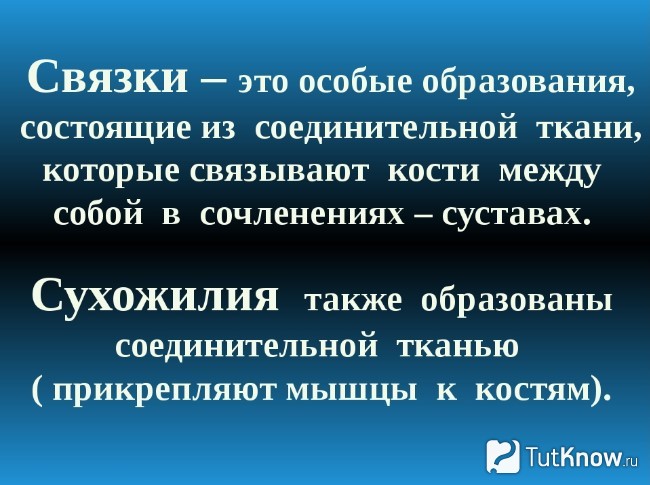 Связки – это особые образования, состоящие из соединительной ткани, которые связывают кости между собой в сочленениях – суставах.

Сухожилия также образованы соединительной тканью ( прикрепляют мышцы к костям).

TutKnow.ru